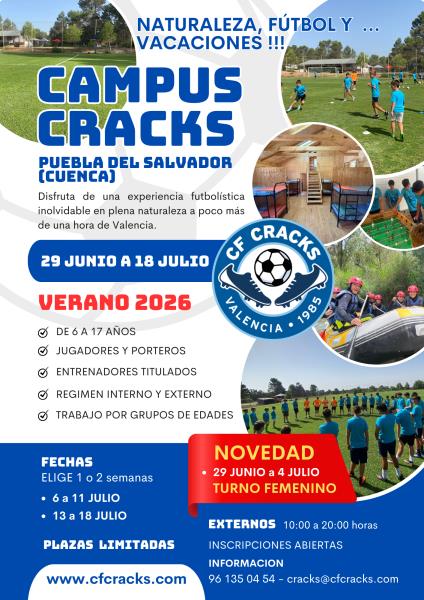 NATURALEZA, FÚTBOL Y ... VACACIONES !!!

CAMPUS CRACKS

PUEBLA DEL SALVADOR (CUENCA)

Disfruta de una experiencia futbolística inolvidable en plena naturaleza a poco más de una hora de Valencia.

29 JUNIO A 18 JULIO

CF CRACKS
VALENCIA • 1985

VERANO 2026

DE 6 A 17 AÑOS
JUGADORES Y PORTEROS
ENTRENADORES TITULADOS
REGIMEN INTERNO Y EXTERNO
TRABAJO POR GRUPOS DE EDADES

FECHAS
ELIGE 1 o 2 semanas
• 6 a 11 JULIO
• 13 a 18 JULIO

PLAZAS LIMITADAS

www.cfcracks.com

NOVEDAD
• 29 JUNIO a 4 JULIO
TURNO FEMENINO

EXTERNOS 10:00 a 20:00 horas
INSCRIPCIONES ABIERTAS
INFORMACION
96 135 04 54 - cracks@cfcracks.com